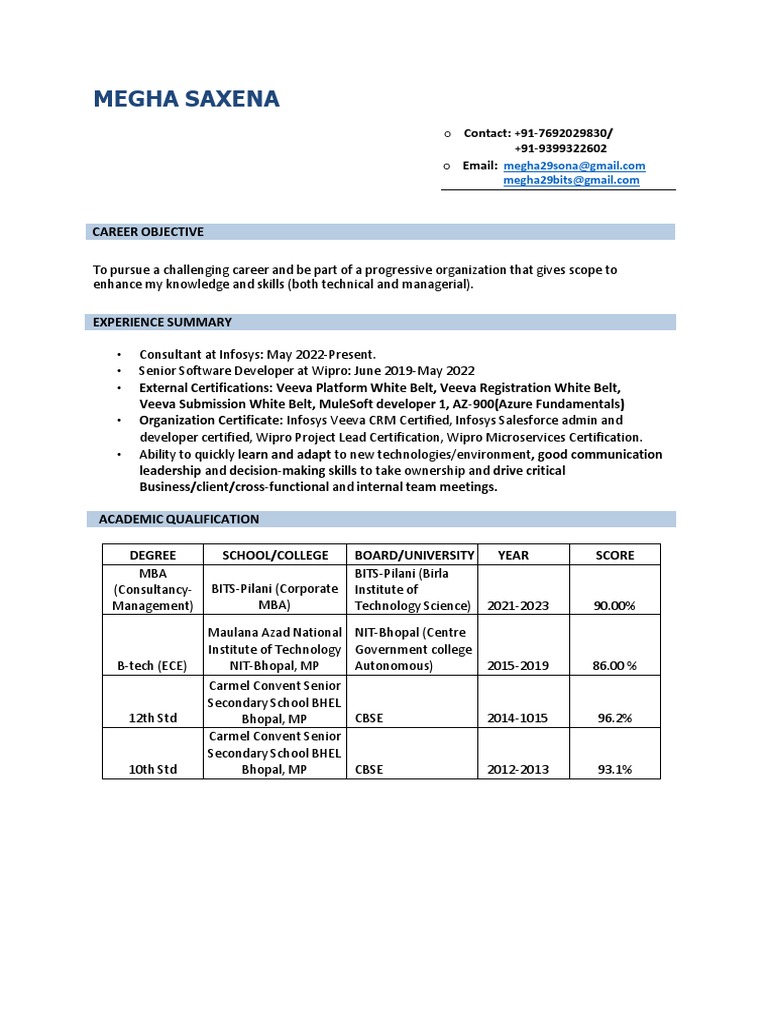 MEGHA SAXENA

o Contact: +91-7692029830/
+91-9399322602

o Email: megha29sona@gmail.com
megha29bits@gmail.com

CAREER OBJECTIVE

To pursue a challenging career and be part of a progressive organization that gives scope to enhance my knowledge and skills (both technical and managerial).

EXPERIENCE SUMMARY

• Consultant at Infosys: May 2022-Present.
• Senior Software Developer at Wipro: June 2019-May 2022
• External Certifications: Veeva Platform White Belt, Veeva Registration White Belt, Veeva Submission White Belt, MuleSoft developer 1, AZ-900(Azure Fundamentals)
• Organization Certificate: Infosys Veeva CRM Certified, Infosys Salesforce admin and developer certified, Wipro Project Lead Certification, Wipro Microservices Certification.
• Ability to quickly learn and adapt to new technologies/environment, good communication leadership and decision-making skills to take ownership and drive critical Business/client/cross-functional and internal team meetings.

ACADEMIC QUALIFICATION

| DEGREE | SCHOOL/COLLEGE | BOARD/UNIVERSITY | YEAR | SCORE |
|---|---|---|---|---|
| MBA (Consultancy-Management) | BITS-Pilani (Corporate MBA) | BITS-Pilani (Birla Institute of Technology Science) | 2021-2023 | 90.00% |
| B-tech (ECE) | Maulana Azad National Institute of Technology NIT-Bhopal, MP | NIT-Bhopal (Centre Government college Autonomous) | 2015-2019 | 86.00 % |
| 12th Std | Carmel Convent Senior Secondary School BHEL Bhopal, MP | CBSE | 2014-1015 | 96.2% |
| 10th Std | Carmel Convent Senior Secondary School BHEL Bhopal, MP | CBSE | 2012-2013 | 93.1% |